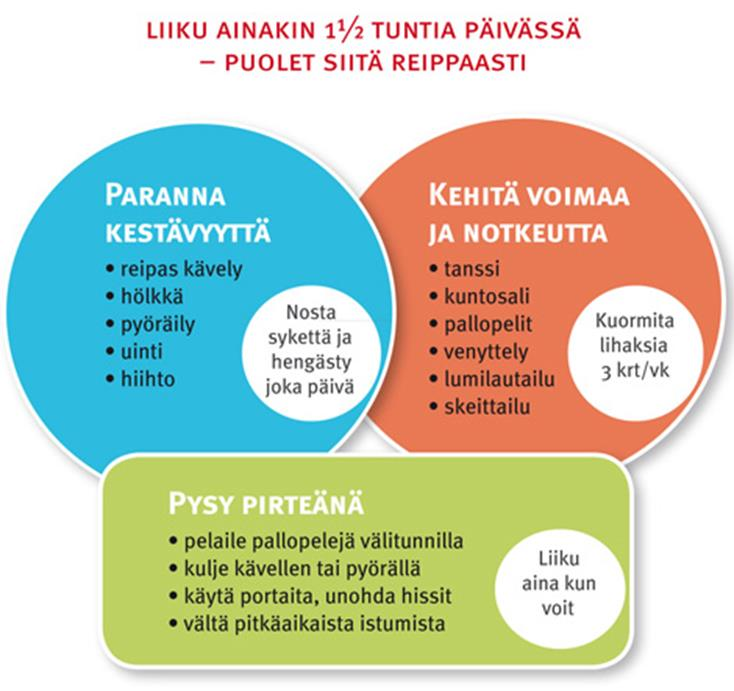 LIIKU AINAKIN 1½ TUNTIA PÄIVÄSSÄ – PUOLET SIITÄ REIPPAASTI

PARANNA KESTÄVYYTTÄ
• reipas kävely
• hölkkä
• pyöräily
• uinti
• hiihto

Nosta sykettä ja hengästy joka päivä

KEHITÄ VOIMAA JA NOTKEUTTA
• tanssi
• kuntosali
• pallopelit
• venyttely
• lumilautailu
• skeittailu

Kuormita lihaksia 3 krt/vk

PYSY PIRTEÄNÄ
• pelaile pallopelejä välitunnilla
• kulje kävellen tai pyörällä
• käytä portaita, unohda hissit
• vältä pitkäaikaista istumista

Liiku aina kun voit